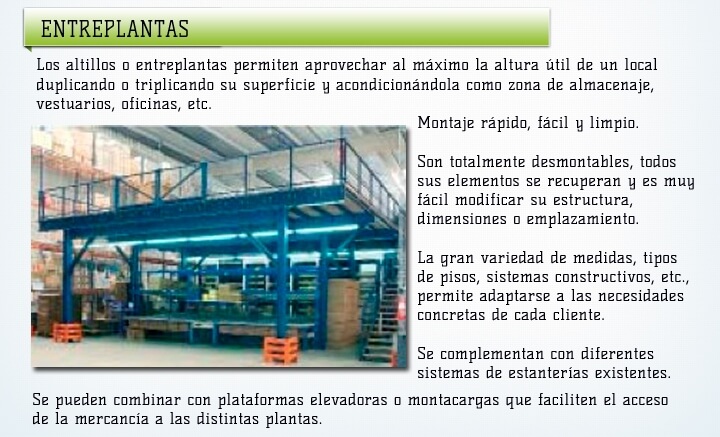 ENTREPLANTAS

Los altillos o entreplantas permiten aprovechar al máximo la altura útil de un local duplicando o triplicando su superficie y acondicionándola como zona de almacenaje, vestuarios, oficinas, etc.

Montaje rápido, fácil y limpio.

Son totalmente desmontables, todos sus elementos se recuperan y es muy fácil modificar su estructura, dimensiones o emplazamiento.

La gran variedad de medidas, tipos de pisos, sistemas constructivos, etc., permite adaptarse a las necesidades concretas de cada cliente.

Se complementan con diferentes sistemas de estanterías existentes.

Se pueden combinar con plataformas elevadoras o montacargas que faciliten el acceso de la mercancía a las distintas plantas.